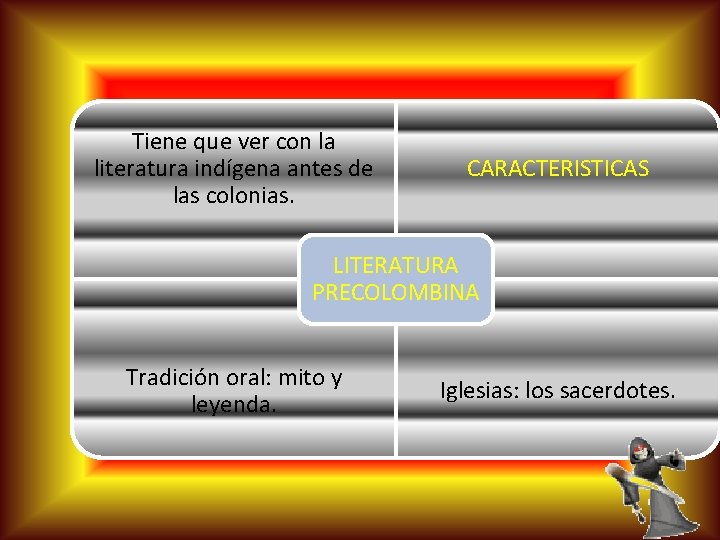 Tiene que ver con la literatura indígena antes de las colonias.

CARACTERISTICAS

LITERATURA PRECOLOMBINA

Tradición oral: mito y leyenda.

Iglesias: los sacerdotes.